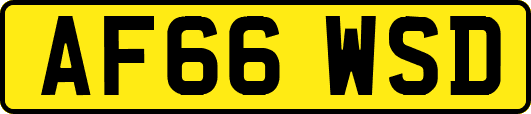 AF66 WSD